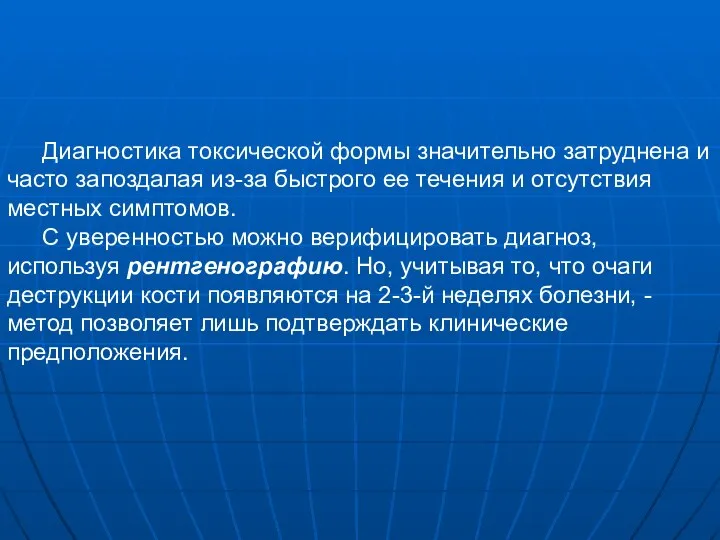 Диагностика токсической формы значительно затруднена и часто запоздалая из-за быстрого ее течения и отсутствия местных симптомов.

С уверенностью можно верифицировать диагноз, используя рентгенографию. Но, учитывая то, что очаги деструкции кости появляются на 2-3-й неделях болезни, - метод позволяет лишь подтверждать клинические предположения.